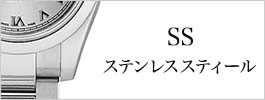 SS
ステンレススティール